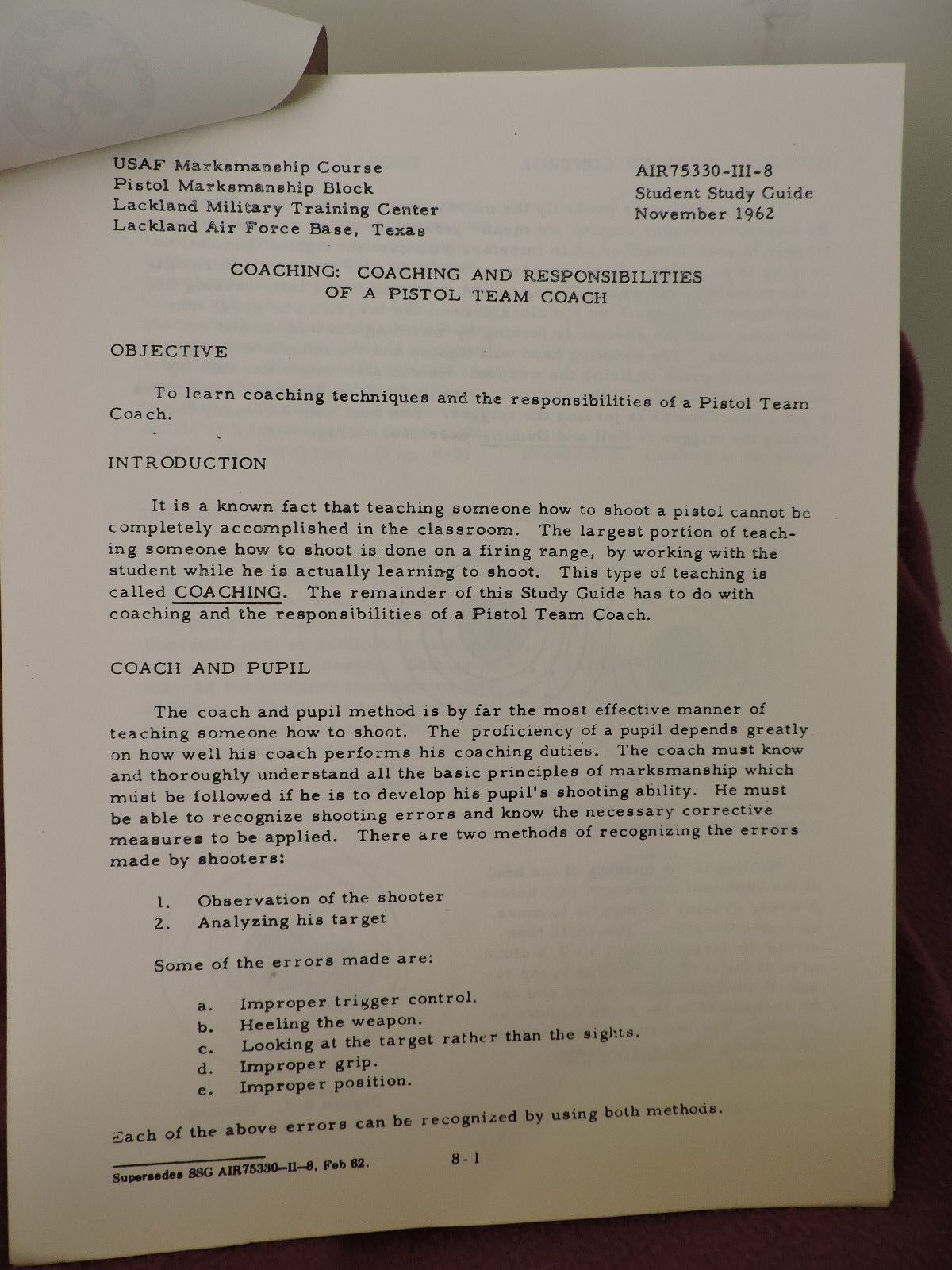 USAF Marksmanship Course
Pistol Marksmanship Block
Lackland Military Training Center
Lackland Air Force Base, Texas

AIR75330-III-8
Student Study Guide
November 1962

COACHING: COACHING AND RESPONSIBILITIES OF A PISTOL TEAM COACH

OBJECTIVE

To learn coaching techniques and the responsibilities of a Pistol Team Coach.

INTRODUCTION

It is a known fact that teaching someone how to shoot a pistol cannot be completely accomplished in the classroom. The largest portion of teaching someone how to shoot is done on a firing range, by working with the student while he is actually learning to shoot. This type of teaching is called COACHING. The remainder of this Study Guide has to do with coaching and the responsibilities of a Pistol Team Coach.

COACH AND PUPIL

The coach and pupil method is by far the most effective manner of teaching someone how to shoot. The proficiency of a pupil depends greatly on how well his coach performs his coaching duties. The coach must know and thoroughly understand all the basic principles of marksmanship which must be followed if he is to develop his pupil's shooting ability. He must be able to recognize shooting errors and know the necessary corrective measures to be applied. There are two methods of recognizing the errors made by shooters:

1. Observation of the shooter
2. Analyzing his target

Some of the errors made are:

a. Improper trigger control.
b. Heeling the weapon.
c. Looking at the target rather than the sights.
d. Improper grip.
e. Improper position.

Each of the above errors can be recognized by using both methods.

Supersedes SSG AIR75330-II-8, Feb 62.

8-1